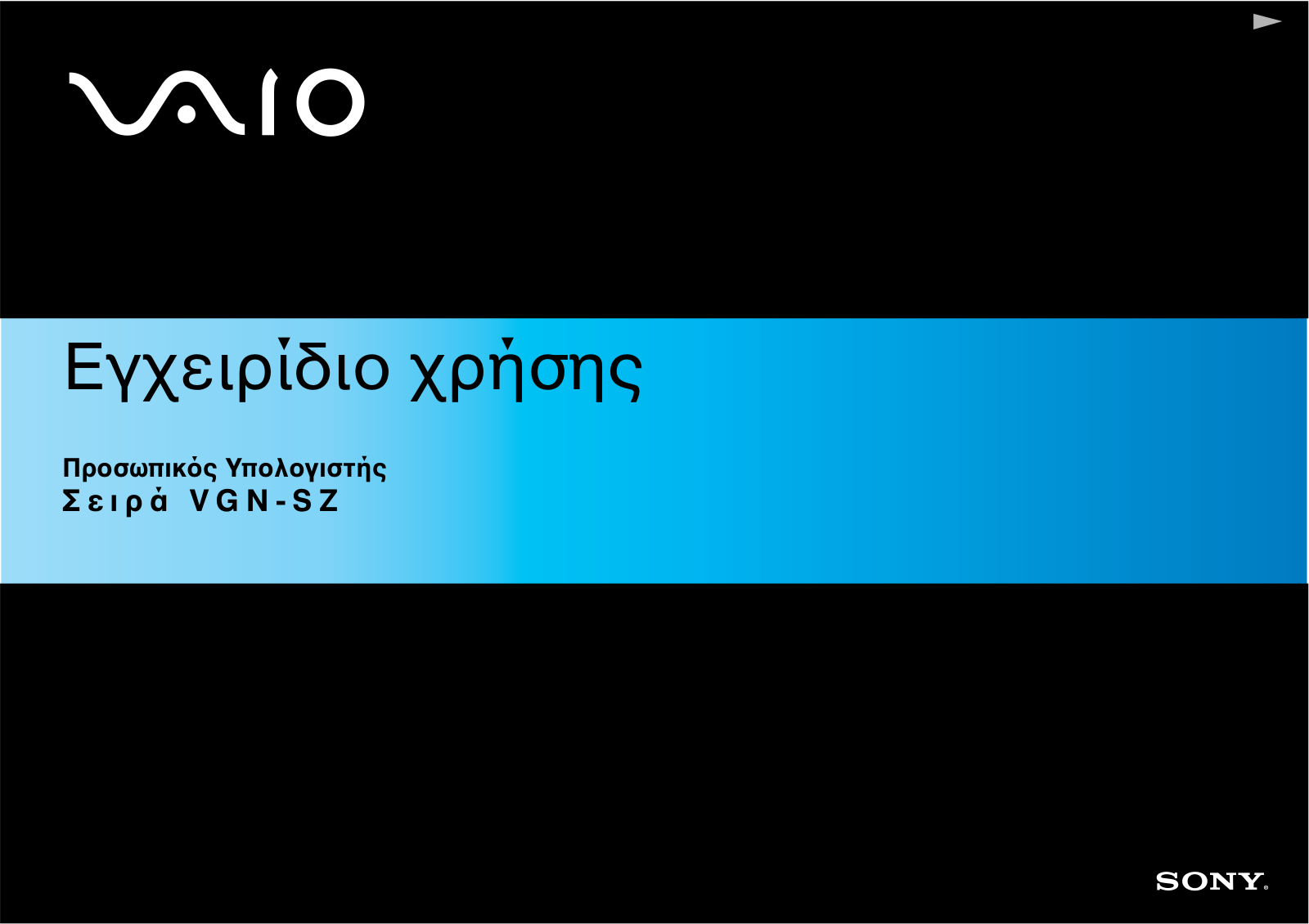 VAIO

Εγχειρίδιο χρήσης

Προσωπικός Υπολογιστής
Σειρά VGN-SZ

SONY.